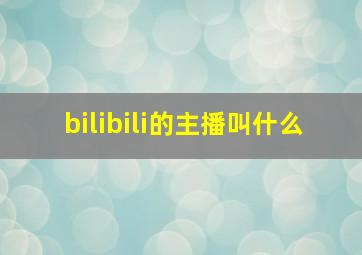 bilibili的主播叫什么